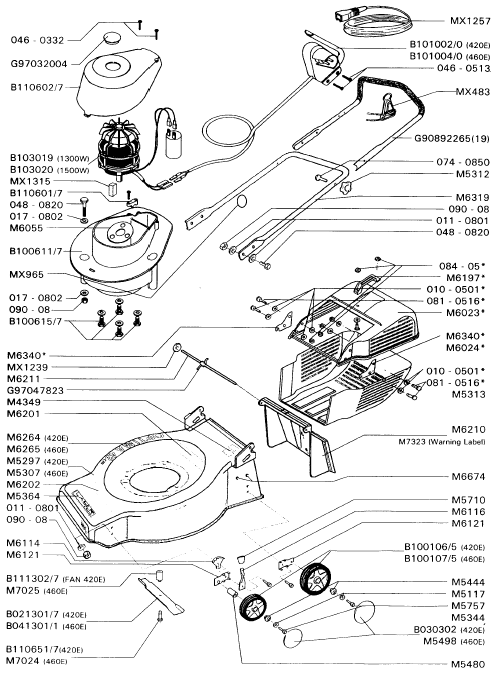 046 - 0332
G97032004
B110602/7
B103019 (1300W)
B103020 (1500W)
MX1315
B110601/7
048 - 0820
017 - 0802
M6055
B100611/7
MX965
017 - 0802
090 - 08
B100615/7
M6340*
MX1239
M6211
G97047823
M4349
M6201
M6264 (420E)
M6265 (460E)
M5297 (420E)
M5307 (460E)
M6202
M5364
011 - 0801
090 - 08
M6114
M6121
B111302/7 (FAN 420E)
M7025 (460E)
B021301/7 (420E)
B041301/1 (460E)
B110651/7(420E)
M7024 (460E)

MX1257
B101002/0 (420E)
B101004/0 (460E)
046 - 0513
MX483
G90892265(19)
074 - 0850
M5312
M6319
090 - 08
011 - 0801
048 - 0820
084 - 05*
M6197*
010 - 0501*
081 - 0516*
M6023*
M6340*
M6024*
010 - 0501*
081 - 0516*
M5313
M6210
M7323 (Warning Label)
M6674
M5710
M6116
M6121
B100106/5 (420E)
B100107/5 (460E)
M5444
M5117
M5757
M5344
B030302 (420E)
M5498 (460E)
M5480